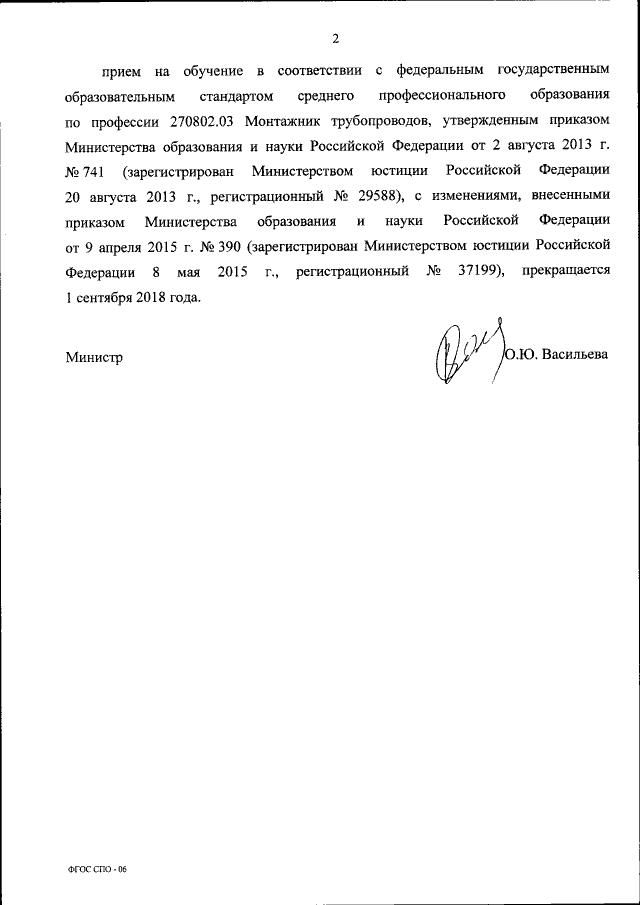 2

прием на обучение в соответствии с федеральным государственным образовательным стандартом среднего профессионального образования по профессии 270802.03 Монтажник трубопроводов, утвержденным приказом Министерства образования и науки Российской Федерации от 2 августа 2013 г. № 741 (зарегистрирован Министерством юстиции Российской Федерации 20 августа 2013 г., регистрационный № 29588), с изменениями, внесенными приказом Министерства образования и науки Российской Федерации от 9 апреля 2015 г. № 390 (зарегистрирован Министерством юстиции Российской Федерации 8 мая 2015 г., регистрационный № 37199), прекращается 1 сентября 2018 года.

Министр

О.Ю. Васильева

ФГОС СПО - 06